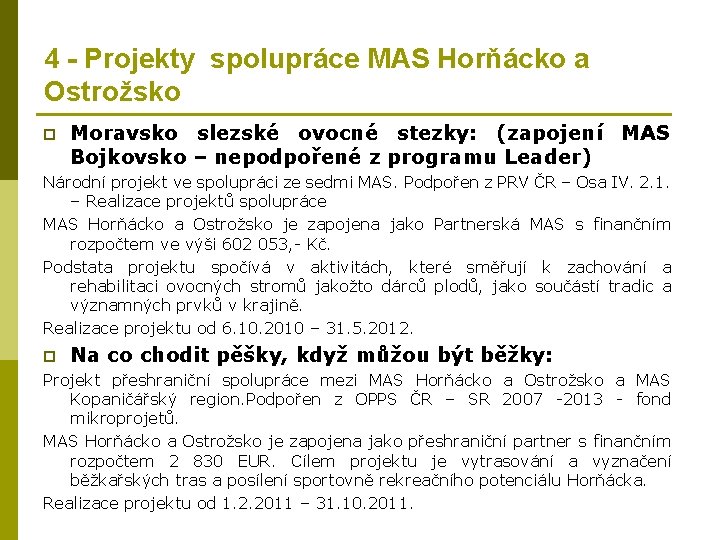 4 - Projekty spolupráce MAS Horňácko a Ostrožsko

Moravsko slezské ovocné stezky: (zapojení MAS Bojkovsko – nepodpořené z programu Leader)

Národní projekt ve spolupráci ze sedmi MAS. Podpořen z PRV ČR – Osa IV. 2.1. – Realizace projektů spolupráce

MAS Horňácko a Ostrožsko je zapojena jako Partnerská MAS s finančním rozpočtem ve výši 602 053,- Kč.

Podstata projektu spočívá v aktivitách, které směřují k zachování a rehabilitaci ovocných stromů jakožto dárců plodů, jako součástí tradic a významných prvků v krajině.

Realizace projektu od 6.10.2010 – 31.5.2012.

Na co chodit pěšky, když můžou být běžky:

Projekt přeshraniční spolupráce mezi MAS Horňácko a Ostrožsko a MAS Kopaničářský region.Podpořen z OPPS ČR – SR 2007 -2013 - fond mikroprojetů.

MAS Horňácko a Ostrožsko je zapojena jako přeshraniční partner s finančním rozpočtem 2 830 EUR. Cílem projektu je vytrasování a vyznačení běžkařských tras a posílení sportovně rekreačního potenciálu Horňácka.

Realizace projektu od 1.2.2011 – 31.10.2011.